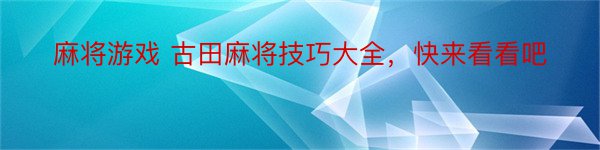 麻将游戏 古田麻将技巧大全，快来看看吧